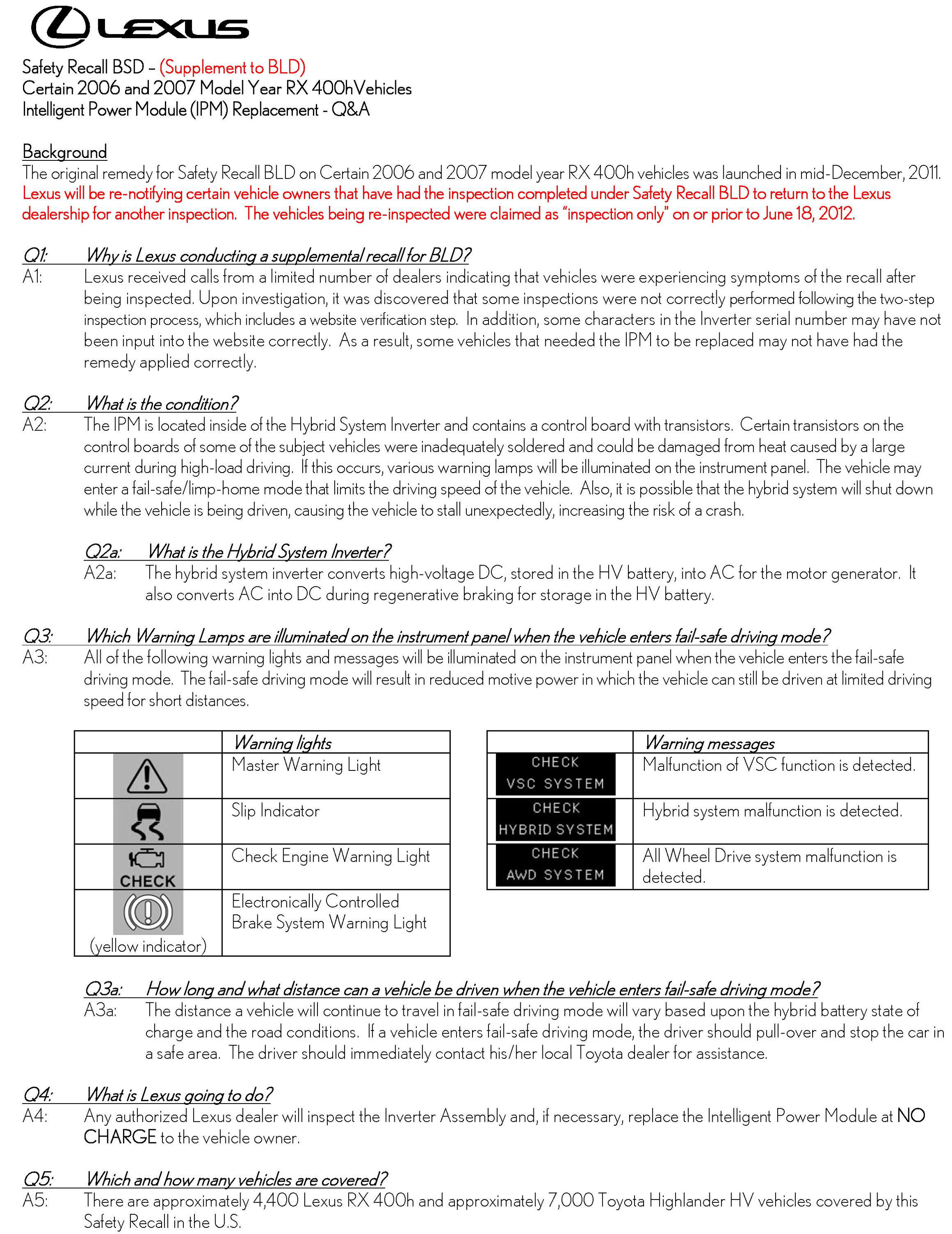 LEXUS

Safety Recall BSD – (Supplement to BLD)
Certain 2006 and 2007 Model Year RX 400hVehicles
Intelligent Power Module (IPM) Replacement - Q&A

Background
The original remedy for Safety Recall BLD on Certain 2006 and 2007 model year RX 400h vehicles was launched in mid-December, 2011. Lexus will be re-notifying certain vehicle owners that have had the inspection completed under Safety Recall BLD to return to the Lexus dealership for another inspection. The vehicles being re-inspected were claimed as "inspection only" on or prior to June 18, 2012.

Q1: Why is Lexus conducting a supplemental recall for BLD?
A1: Lexus received calls from a limited number of dealers indicating that vehicles were experiencing symptoms of the recall after being inspected. Upon investigation, it was discovered that some inspections were not correctly performed following the two-step inspection process, which includes a website verification step. In addition, some characters in the Inverter serial number may have not been input into the website correctly. As a result, some vehicles that needed the IPM to be replaced may not have had the remedy applied correctly.

Q2: What is the condition?
A2: The IPM is located inside of the Hybrid System Inverter and contains a control board with transistors. Certain transistors on the control boards of some of the subject vehicles were inadequately soldered and could be damaged from heat caused by a large current during high-load driving. If this occurs, various warning lamps will be illuminated on the instrument panel. The vehicle may enter a fail-safe/limp-home mode that limits the driving speed of the vehicle. Also, it is possible that the hybrid system will shut down while the vehicle is being driven, causing the vehicle to stall unexpectedly, increasing the risk of a crash.

Q2a: What is the Hybrid System Inverter?
A2a: The hybrid system inverter converts high-voltage DC, stored in the HV battery, into AC for the motor generator. It also converts AC into DC during regenerative braking for storage in the HV battery.

Q3: Which Warning Lamps are illuminated on the instrument panel when the vehicle enters fail-safe driving mode?
A3: All of the following warning lights and messages will be illuminated on the instrument panel when the vehicle enters the fail-safe driving mode. The fail-safe driving mode will result in reduced motive power in which the vehicle can still be driven at limited driving speed for short distances.

| | Warning lights |
|---|---|
| | Master Warning Light |
| | Slip Indicator |
| CHECK | Check Engine Warning Light |
| (yellow indicator) | Electronically Controlled Brake System Warning Light |

| | Warning messages |
|---|---|
| CHECK VSC SYSTEM | Malfunction of VSC function is detected. |
| CHECK HYBRID SYSTEM | Hybrid system malfunction is detected. |
| CHECK AWD SYSTEM | All Wheel Drive system malfunction is detected. |

Q3a: How long and what distance can a vehicle be driven when the vehicle enters fail-safe driving mode?
A3a: The distance a vehicle will continue to travel in fail-safe driving mode will vary based upon the hybrid battery state of charge and the road conditions. If a vehicle enters fail-safe driving mode, the driver should pull-over and stop the car in a safe area. The driver should immediately contact his/her local Toyota dealer for assistance.

Q4: What is Lexus going to do?
A4: Any authorized Lexus dealer will inspect the Inverter Assembly and, if necessary, replace the Intelligent Power Module at NO CHARGE to the vehicle owner.

Q5: Which and how many vehicles are covered?
A5: There are approximately 4,400 Lexus RX 400h and approximately 7,000 Toyota Highlander HV vehicles covered by this Safety Recall in the U.S.